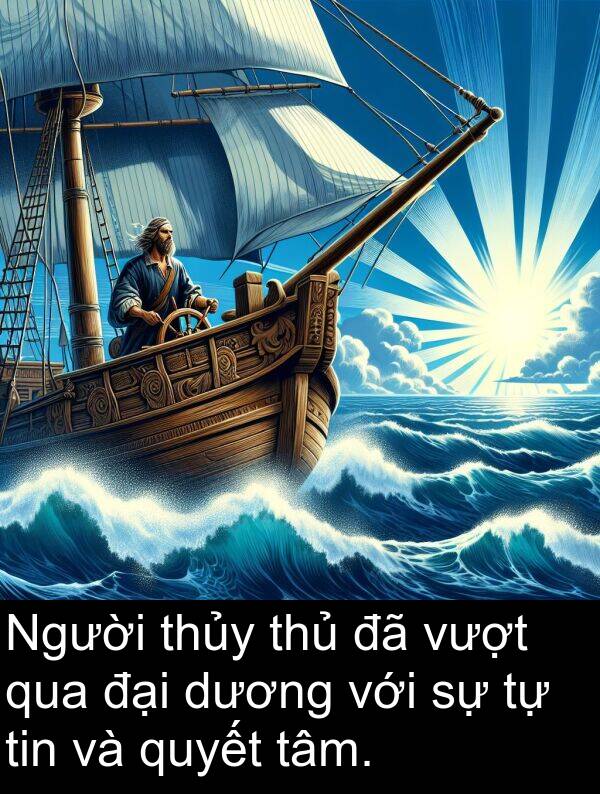 Người thủy thủ đã vượt qua đại dương với sự tự tin và quyết tâm.